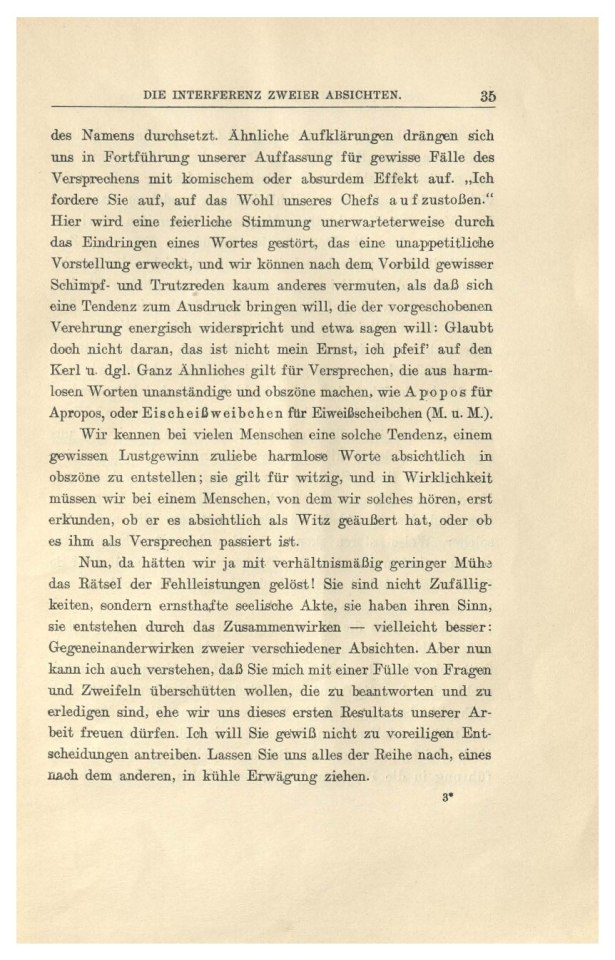 DIE INTERFERENZ ZWEIER ABSICHTEN. 35

des Namens durchsetzt. Ähnliche Aufklärungen drängen sich uns in Fortführung unserer Auffassung für gewisse Fälle des Versprechens mit komischem oder absurdem Effekt auf. „Ich fordere Sie auf, auf das Wohl unseres Chefs aufzustoßen.“ Hier wird eine feierliche Stimmung unerwarteterweise durch das Eindringen eines Wortes gestört, das eine unappetitliche Vorstellung erweckt, und wir können nach dem Vorbild gewisser Schimpf- und Trutzreden kaum anderes vermuten, als daß sich eine Tendenz zum Ausdruck bringen will, die der vorgeschobenen Verehrung energisch widerspricht und etwa sagen will: Glaubt doch nicht daran, das ist nicht mein Ernst, ich pfeif' auf den Kerl u. dgl. Ganz Ähnliches gilt für Versprechen, die aus harmlosen Worten unanständige und obszöne machen, wie Apopos für Apropos, oder Eischeißweibchen für Eiweißscheibchen (M. u. M.).

Wir kennen bei vielen Menschen eine solche Tendenz, einem gewissen Lustgewinn zuliebe harmlose Worte absichtlich in obszöne zu entstellen; sie gilt für witzig, und in Wirklichkeit müssen wir bei einem Menschen, von dem wir solches hören, erst erkunden, ob er es absichtlich als Witz geäußert hat, oder ob es ihm als Versprechen passiert ist.

Nun, da hätten wir ja mit verhältnismäßig geringer Mühe das Rätsel der Fehlleistungen gelöst! Sie sind nicht Zufälligkeiten, sondern ernsthafte seelische Akte, sie haben ihren Sinn, sie entstehen durch das Zusammenwirken — vielleicht besser: Gegeneinanderwirken zweier verschiedener Absichten. Aber nun kann ich auch verstehen, daß Sie mich mit einer Fülle von Fragen und Zweifeln überschütten wollen, die zu beantworten und zu erledigen sind, ehe wir uns dieses ersten Resultats unserer Arbeit freuen dürfen. Ich will Sie gewiß nicht zu voreiligen Entscheidungen antreiben. Lassen Sie uns alles der Reihe nach, eines nach dem anderen, in kühle Erwägung ziehen.

3*